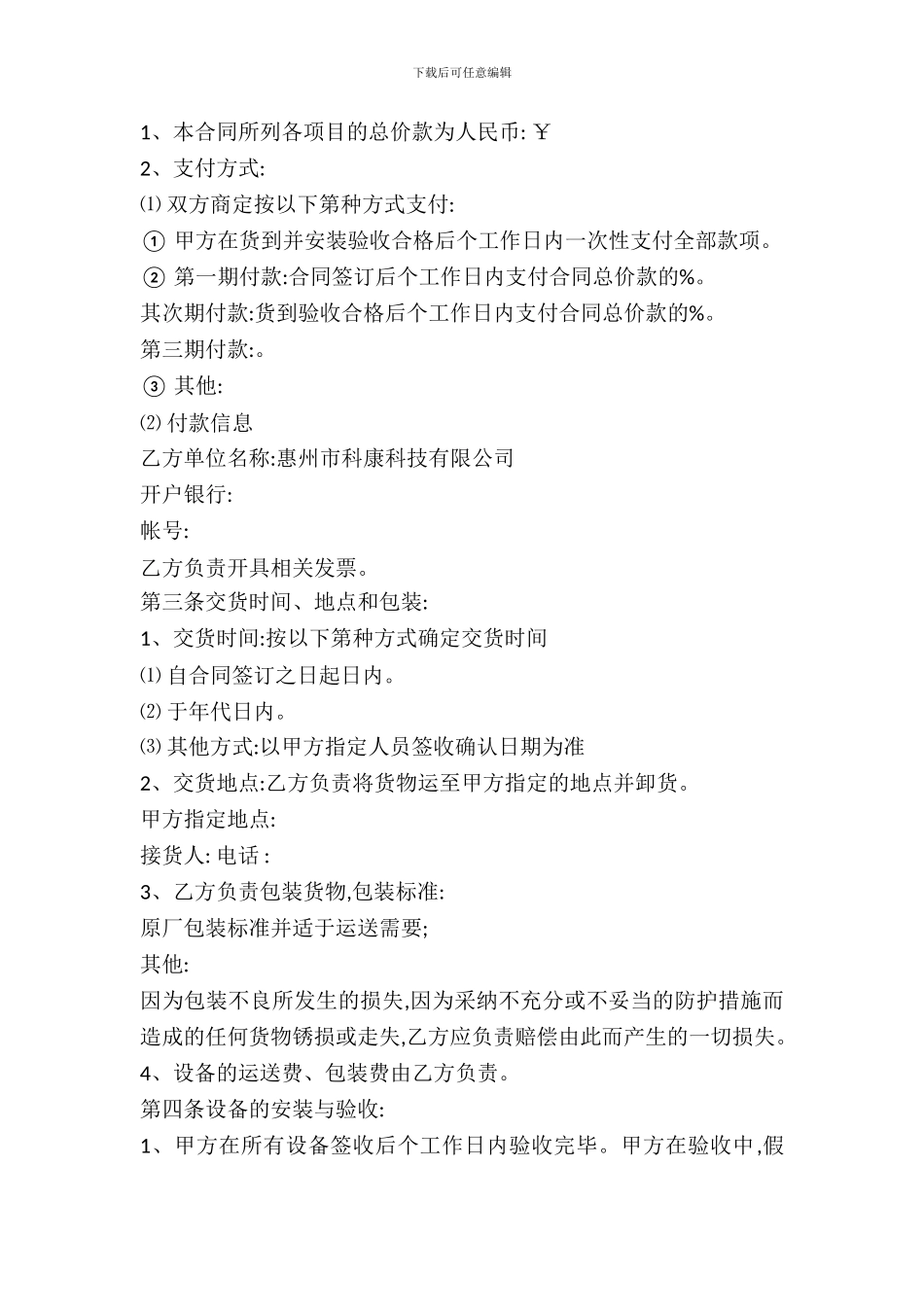 下载后可任意编辑

1、本合同所列各项目的总价款为人民币: ￥

2、支付方式:

⑴ 双方商定按以下第种方式支付:

① 甲方在货到并安装验收合格后个工作日内一次性支付全部款项。

② 第一期付款:合同签订后个工作日内支付合同总价款的%。

其次期付款:货到验收合格后个工作日内支付合同总价款的%。

第三期付款:。

③ 其他:

⑵ 付款信息

乙方单位名称:惠州市科康科技有限公司

开户银行:

帐号:

乙方负责开具相关发票。

第三条交货时间、地点和包装:

1、交货时间:按以下第种方式确定交货时间

⑴ 自合同签订之日起日内。

⑵ 于年代日内。

⑶ 其他方式:以甲方指定人员签收确认日期为准

2、交货地点:乙方负责将货物运至甲方指定的地点并卸货。

甲方指定地点:

接货人: 电话 :

3、乙方负责包装货物,包装标准:

原厂包装标准并适于运送需要;

其他:

因为包装不良所发生的损失,因为采纳不充分或不妥当的防护措施而造成的任何货物锈损或走失,乙方应负责赔偿由此而产生的一切损失。

4、设备的运送费、包装费由乙方负责。

第四条设备的安装与验收:

1、甲方在所有设备签收后个工作日内验收完毕。甲方在验收中,假